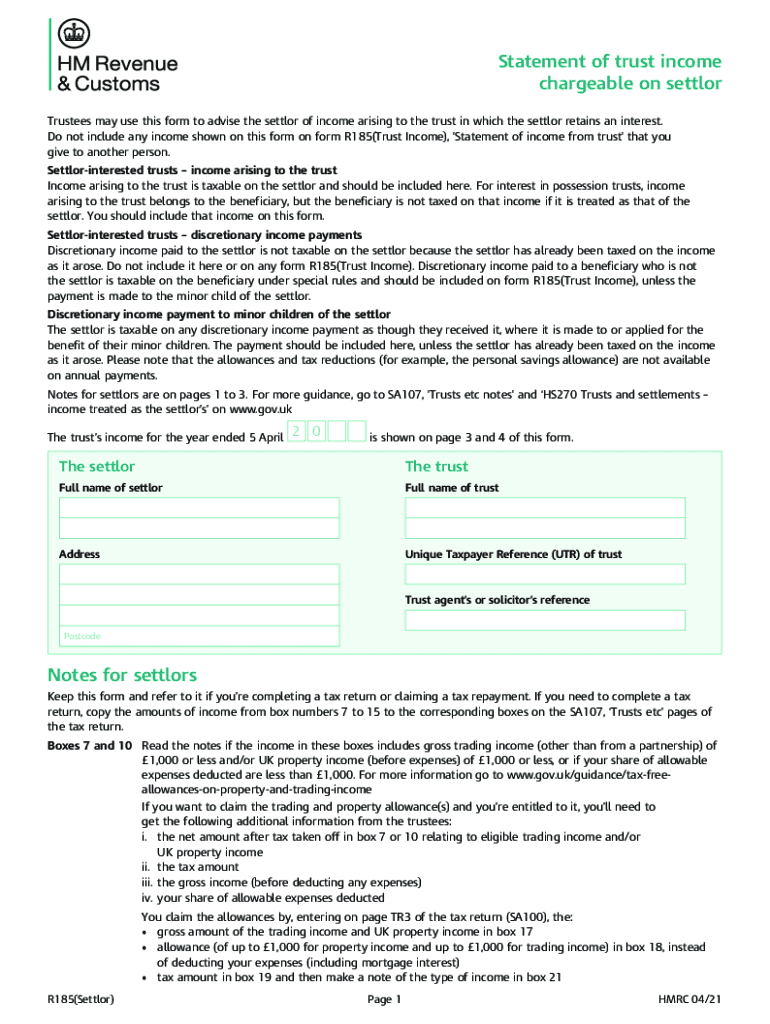 HM Revenue & Customs

Statement of trust income chargeable on settlor

Trustees may use this form to advise the settlor of income arising to the trust in which the settlor retains an interest. Do not include any income shown on this form on form R185(Trust Income), 'Statement of income from trust' that you give to another person.

Settlor-interested trusts – income arising to the trust
Income arising to the trust is taxable on the settlor and should be included here. For interest in possession trusts, income arising to the trust belongs to the beneficiary, but the beneficiary is not taxed on that income if it is treated as that of the settlor. You should include that income on this form.

Settlor-interested trusts – discretionary income payments
Discretionary income paid to the settlor is not taxable on the settlor because the settlor has already been taxed on the income as it arose. Do not include it here or on any form R185(Trust Income). Discretionary income paid to a beneficiary who is not the settlor is taxable on the beneficiary under special rules and should be included on form R185(Trust Income), unless the payment is made to the minor child of the settlor.

Discretionary income payment to minor children of the settlor
The settlor is taxable on any discretionary income payment as though they received it, where it is made to or applied for the benefit of their minor children. The payment should be included here, unless the settlor has already been taxed on the income as it arose. Please note that the allowances and tax reductions (for example, the personal savings allowance) are not available on annual payments.

Notes for settlors are on pages 1 to 3. For more guidance, go to SA107, 'Trusts etc notes' and 'HS270 Trusts and settlements – income treated as the settlor's' on www.gov.uk

The trust's income for the year ended 5 April 2 0 is shown on page 3 and 4 of this form.

The settlor
Full name of settlor

Address

Postcode

The trust
Full name of trust

Unique Taxpayer Reference (UTR) of trust

Trust agent's or solicitor's reference

Notes for settlors
Keep this form and refer to it if you're completing a tax return or claiming a tax repayment. If you need to complete a tax return, copy the amounts of income from box numbers 7 to 15 to the corresponding boxes on the SA107, 'Trusts etc' pages of the tax return.

Boxes 7 and 10 Read the notes if the income in these boxes includes gross trading income (other than from a partnership) of £1,000 or less and/or UK property income (before expenses) of £1,000 or less, or if your share of allowable expenses deducted are less than £1,000. For more information go to www.gov.uk/guidance/tax-free-allowances-on-property-and-trading-income

If you want to claim the trading and property allowance(s) and you're entitled to it, you'll need to get the following additional information from the trustees:
i. the net amount after tax taken off in box 7 or 10 relating to eligible trading income and/or UK property income
ii. the tax amount
iii. the gross income (before deducting any expenses)
iv. your share of allowable expenses deducted

You claim the allowances by, entering on page TR3 of the tax return (SA100), the:
• gross amount of the trading income and UK property income in box 17
• allowance (of up to £1,000 for property income and up to £1,000 for trading income) in box 18, instead of deducting your expenses (including mortgage interest)
• tax amount in box 19 and then make a note of the type of income in box 21

R185(Settlor) Page 1 HMRC 04/21